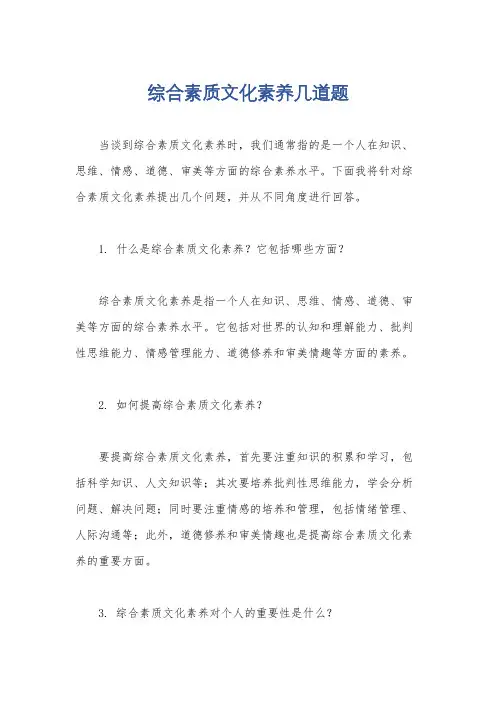 综合素质文化素养几道题

当谈到综合素质文化素养时，我们通常指的是一个人在知识、思维、情感、道德、审美等方面的综合素养水平。下面我将针对综合素质文化素养提出几个问题，并从不同角度进行回答。

1. 什么是综合素质文化素养？它包括哪些方面？

综合素质文化素养是指一个人在知识、思维、情感、道德、审美等方面的综合素养水平。它包括对世界的认知和理解能力、批判性思维能力、情感管理能力、道德修养和审美情趣等方面的素养。

2. 如何提高综合素质文化素养？

要提高综合素质文化素养，首先要注重知识的积累和学习，包括科学知识、人文知识等；其次要培养批判性思维能力，学会分析问题、解决问题；同时要注重情感的培养和管理，包括情绪管理、人际沟通等；此外，道德修养和审美情趣也是提高综合素质文化素养的重要方面。

3. 综合素质文化素养对个人的重要性是什么？